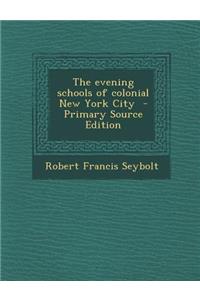 The evening schools of colonial New York City - Primary Source Edition

Robert Francis Seybolt